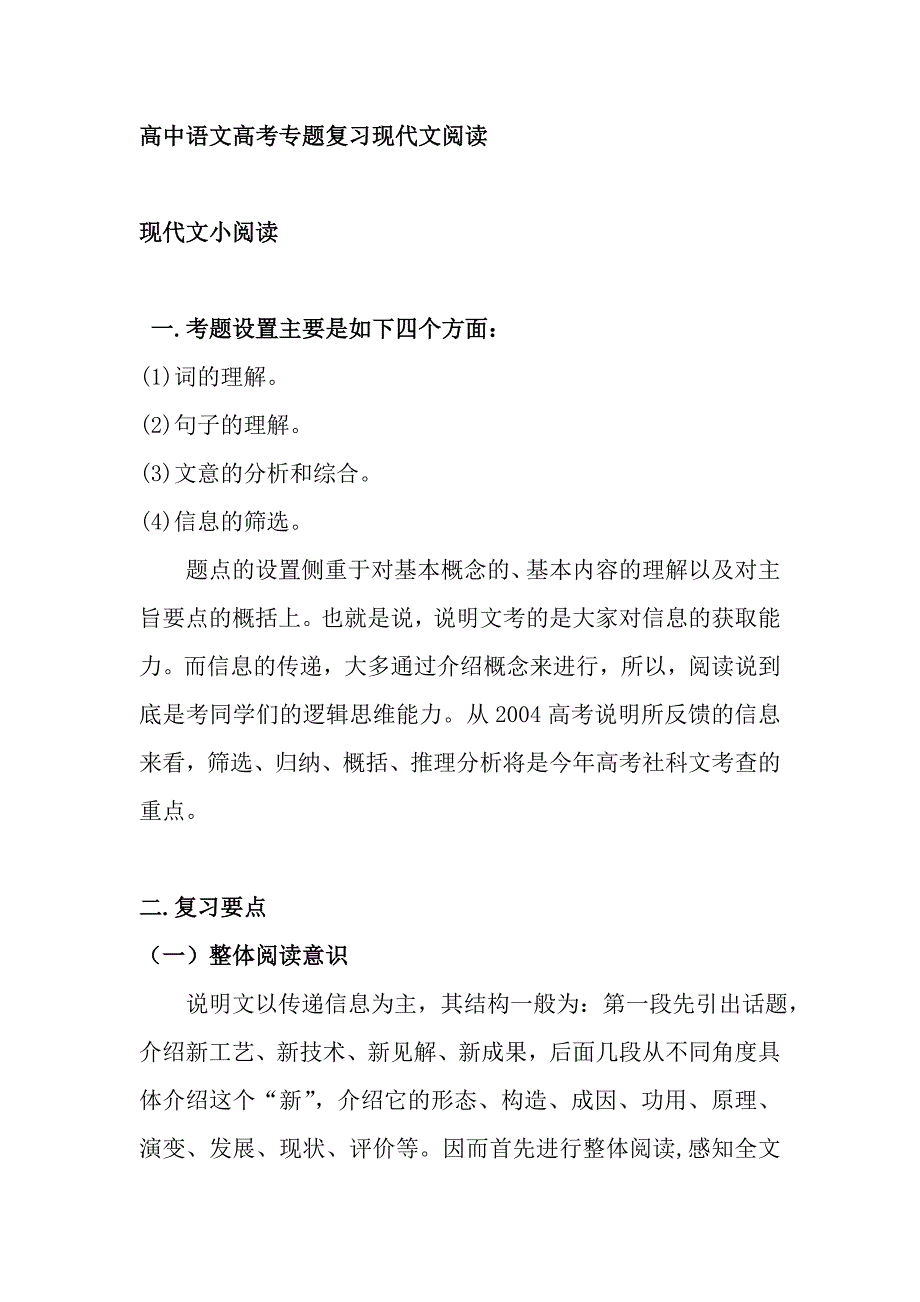 高中语文高考专题复习现代文阅读

现代文小阅读

一.考题设置主要是如下四个方面：

(1)词的理解。

(2)句子的理解。

(3)文意的分析和综合。

(4)信息的筛选。

题点的设置侧重于对基本概念的、基本内容的理解以及对主旨要点的概括上。也就是说，说明文考的是大家对信息的获取能力。而信息的传递，大多通过介绍概念来进行，所以，阅读说到底是考同学们的逻辑思维能力。从 2004 高考说明所反馈的信息来看，筛选、归纳、概括、推理分析将是今年高考社科文考查的重点。

二.复习要点

（一）整体阅读意识

说明文以传递信息为主，其结构一般为：第一段先引出话题，介绍新工艺、新技术、新见解、新成果，后面几段从不同角度具体介绍这个“新”，介绍它的形态、构造、成因、功用、原理、演变、发展、现状、评价等。因而首先进行整体阅读,感知全文